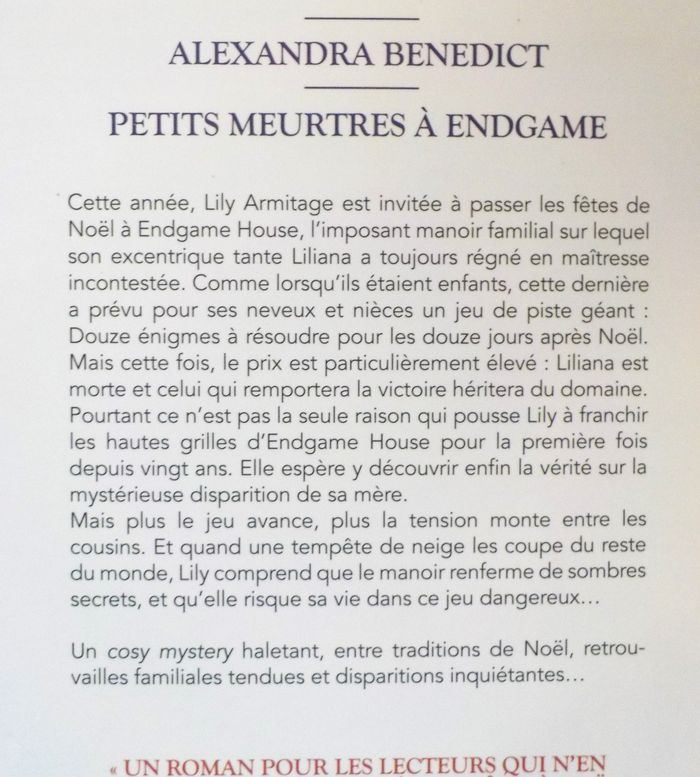 ALEXANDRA BENEDICT

PETITS MEURTRES À ENDGAME

Cette année, Lily Armitage est invitée à passer les fêtes de Noël à Endgame House, l'imposant manoir familial sur lequel son excentrique tante Liliana a toujours régné en maîtresse incontestée. Comme lorsqu'ils étaient enfants, cette dernière a prévu pour ses neveux et nièces un jeu de piste géant : Douze énigmes à résoudre pour les douze jours après Noël. Mais cette fois, le prix est particulièrement élevé : Liliana est morte et celui qui remportera la victoire héritera du domaine. Pourtant ce n'est pas la seule raison qui pousse Lily à franchir les hautes grilles d'Endgame House pour la première fois depuis vingt ans. Elle espère y découvrir enfin la vérité sur la mystérieuse disparition de sa mère.
Mais plus le jeu avance, plus la tension monte entre les cousins. Et quand une tempête de neige les coupe du reste du monde, Lily comprend que le manoir renferme de sombres secrets, et qu'elle risque sa vie dans ce jeu dangereux…

Un cosy mystery haletant, entre traditions de Noël, retrouvailles familiales tendues et disparitions inquiétantes…

« UN ROMAN POUR LES LECTEURS QUI N'EN